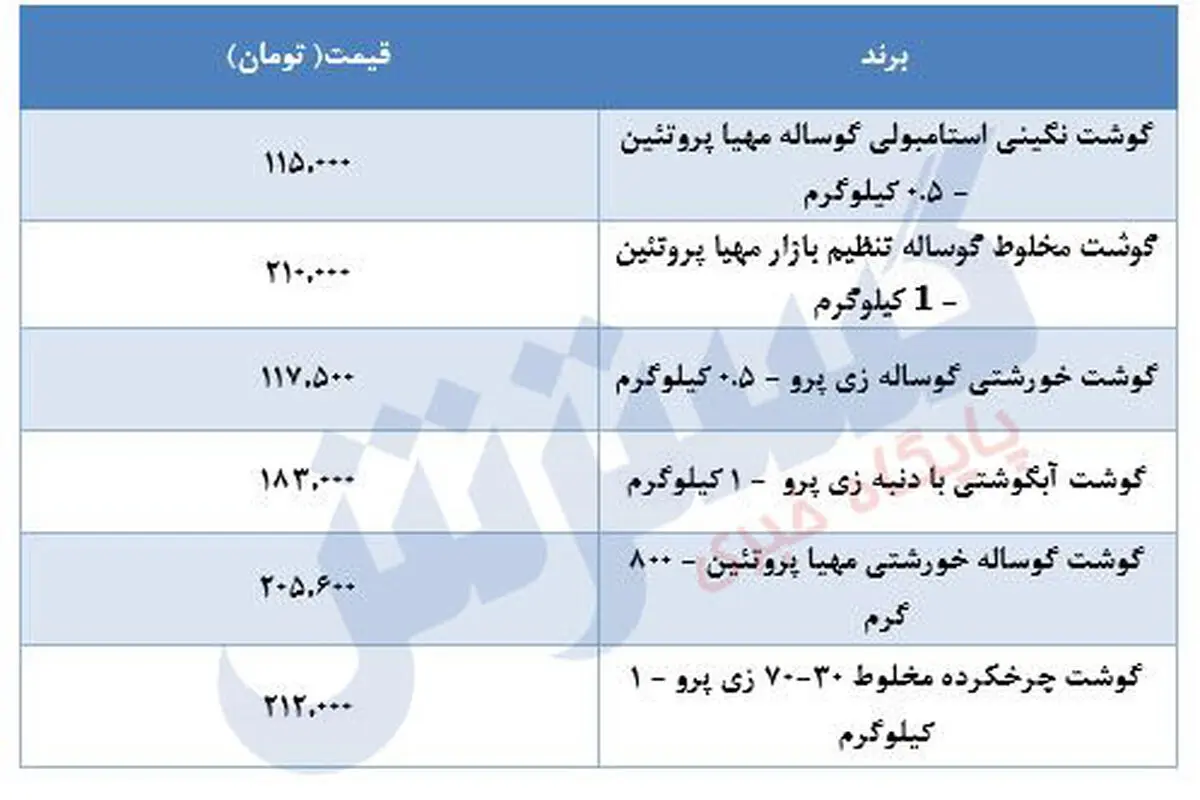 | برند | قیمت( تومان) |
|---|---|
| گوشت نگینی استامبولی گوساله مهیا پروتئین - ۰.۵ کیلوگرم | ۱۱۵,۰۰۰ |
| گوشت مخلوط گوساله تنظیم بازار مهیا پروتئین - 1 کیلوگرم | ۲۱۰,۰۰۰ |
| گوشت خورشتی گوساله زی پرو - ۰.۵ کیلوگرم | ۱۱۷,۵۰۰ |
| گوشت آبگوشتی با دنبه زی پرو - ۱ کیلوگرم | ۱۸۳,۰۰۰ |
| گوشت گوساله خورشتی مهیا پروتئین - ۸۰۰ گرم | ۲۰۵,۶۰۰ |
| گوشت چرخکرده مخلوط ۳۰-۷۰ زی پرو - ۱ کیلوگرم | ۲۱۲,۰۰۰ |

گسترش
پایگاه خبری